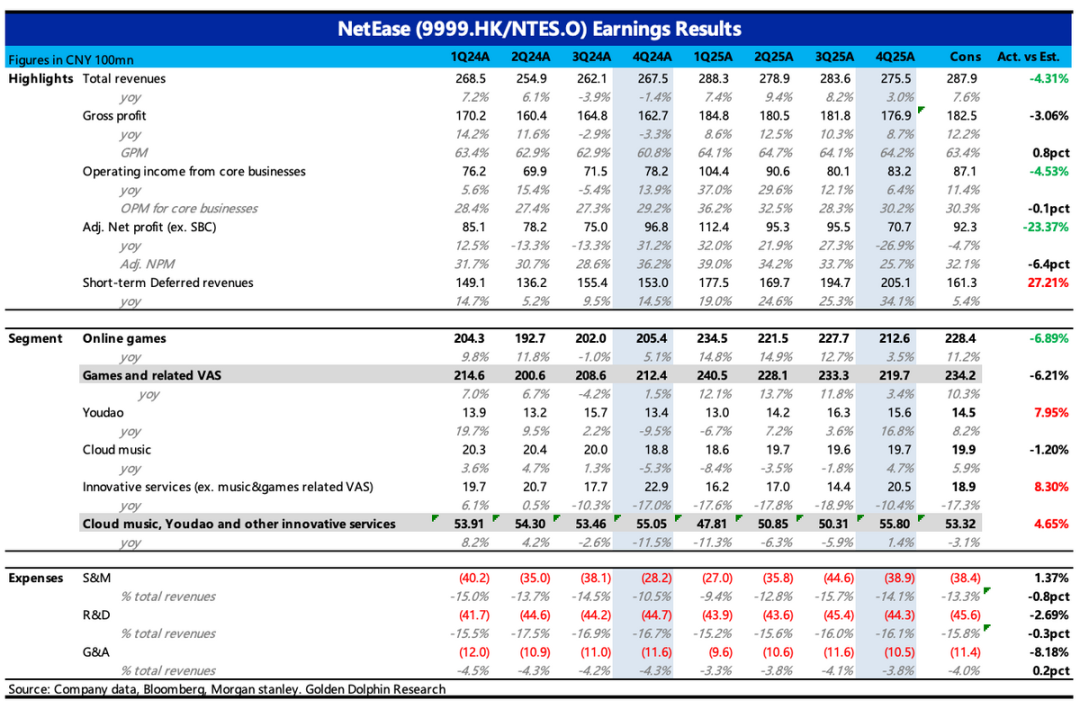 NetEase (9999.HK/NTES.O) Earnings Results

| Figures in CNY 100mn | | 1Q24A | 2Q24A | 3Q24A | 4Q24A | 1Q25A | 2Q25A | 3Q25A | 4Q25A | Cons | Act. vs Est. |
|---|---|---|---|---|---|---|---|---|---|---|---|
| Highlights | Total revenues | 268.5 | 254.9 | 262.1 | 267.5 | 288.3 | 278.9 | 283.6 | 275.5 | 287.9 | -4.31% |
| | yoy | 7.2% | 6.1% | -3.9% | -1.4% | 7.4% | 9.4% | 8.2% | 3.0% | 7.6% | |
| | Gross profit | 170.2 | 160.4 | 164.8 | 162.7 | 184.8 | 180.5 | 181.8 | 176.9 | 182.5 | -3.06% |
| | yoy | 14.2% | 11.6% | -2.9% | -3.3% | 8.6% | 12.5% | 10.3% | 8.7% | 12.2% | |
| | GPM | 63.4% | 62.9% | 62.9% | 60.8% | 64.1% | 64.7% | 64.1% | 64.2% | 63.4% | 0.8pct |
| | Operating income from core businesses | 76.2 | 69.9 | 71.5 | 78.2 | 104.4 | 90.6 | 80.1 | 83.2 | 87.1 | -4.53% |
| | yoy | 5.6% | 15.4% | -5.4% | 13.9% | 37.0% | 29.6% | 12.1% | 6.4% | 11.4% | |
| | OPM for core businesses | 28.4% | 27.4% | 27.3% | 29.2% | 36.2% | 32.5% | 28.3% | 30.2% | 30.3% | -0.1pct |
| | Adj. Net profit (ex. SBC) | 85.1 | 78.2 | 75.0 | 96.8 | 112.4 | 95.3 | 95.5 | 70.7 | 92.3 | -23.37% |
| | yoy | 12.5% | -13.3% | -13.3% | 31.2% | 32.0% | 21.9% | 27.3% | -26.9% | -4.7% | |
| | Adj. NPM | 31.7% | 30.7% | 28.6% | 36.2% | 39.0% | 34.2% | 33.7% | 25.7% | 32.1% | -6.4pct |
| | Short-term Deferred revenues | 149.1 | 136.2 | 155.4 | 153.0 | 177.5 | 169.7 | 194.7 | 205.1 | 161.3 | 27.21% |
| | yoy | 14.7% | 5.2% | 9.5% | 14.5% | 19.0% | 24.6% | 25.3% | 34.1% | 5.4% | |
| Segment | Online games | 204.3 | 192.7 | 202.0 | 205.4 | 234.5 | 221.5 | 227.7 | 212.6 | 228.4 | -6.89% |
| | yoy | 9.8% | 11.8% | -1.0% | 5.1% | 14.8% | 14.9% | 12.7% | 3.5% | 11.2% | |
| | Games and related VAS | 214.6 | 200.6 | 208.6 | 212.4 | 240.5 | 228.1 | 233.3 | 219.7 | 234.2 | -6.21% |
| | yoy | 7.0% | 6.7% | -4.2% | 1.5% | 12.1% | 13.7% | 11.8% | 3.4% | 10.3% | |
| | Youdao | 13.9 | 13.2 | 15.7 | 13.4 | 13.0 | 14.2 | 16.3 | 15.6 | 14.5 | 7.95% |
| | yoy | 19.7% | 9.5% | 2.2% | -9.5% | -6.7% | 7.2% | 3.6% | 16.8% | 8.2% | |
| | Cloud music | 20.3 | 20.4 | 20.0 | 18.8 | 18.6 | 19.7 | 19.6 | 19.7 | 19.9 | -1.20% |
| | yoy | 3.6% | 4.7% | 1.3% | -5.3% | -8.4% | -3.5% | -1.8% | 4.7% | 5.9% | |
| | Innovative services (ex. music&games related VAS) | 19.7 | 20.7 | 17.7 | 22.9 | 16.2 | 17.0 | 14.4 | 20.5 | 18.9 | 8.30% |
| | yoy | 6.1% | 0.5% | -10.3% | -17.0% | -17.6% | -17.8% | -18.9% | -10.4% | -17.3% | |
| | Cloud music, Youdao and other innovative services | 53.91 | 54.30 | 53.46 | 55.05 | 47.81 | 50.85 | 50.31 | 55.80 | 53.32 | 4.65% |
| | yoy | 8.2% | 4.2% | -2.6% | -11.5% | -11.3% | -6.3% | -5.9% | 1.4% | -3.1% | |
| Expenses | S&M | (40.2) | (35.0) | (38.1) | (28.2) | (27.0) | (35.8) | (44.6) | (38.9) | (38.4) | 1.37% |
| | % total revenues | -15.0% | -13.7% | -14.5% | -10.5% | -9.4% | -12.8% | -15.7% | -14.1% | -13.3% | -0.8pct |
| | R&D | (41.7) | (44.6) | (44.2) | (44.7) | (43.9) | (43.6) | (45.4) | (44.3) | (45.6) | -2.69% |
| | % total revenues | -15.5% | -17.5% | -16.9% | -16.7% | -15.2% | -15.6% | -16.0% | -16.1% | -15.8% | -0.3pct |
| | G&A | (12.0) | (10.9) | (11.0) | (11.6) | (9.6) | (10.6) | (11.6) | (10.5) | (11.4) | -8.18% |
| | % total revenues | -4.5% | -4.3% | -4.2% | -4.3% | -3.3% | -3.8% | -4.1% | -3.8% | -4.0% | 0.2pct |

Source: Company data, Bloomberg, Morgan stanley. Golden Dolphin Research